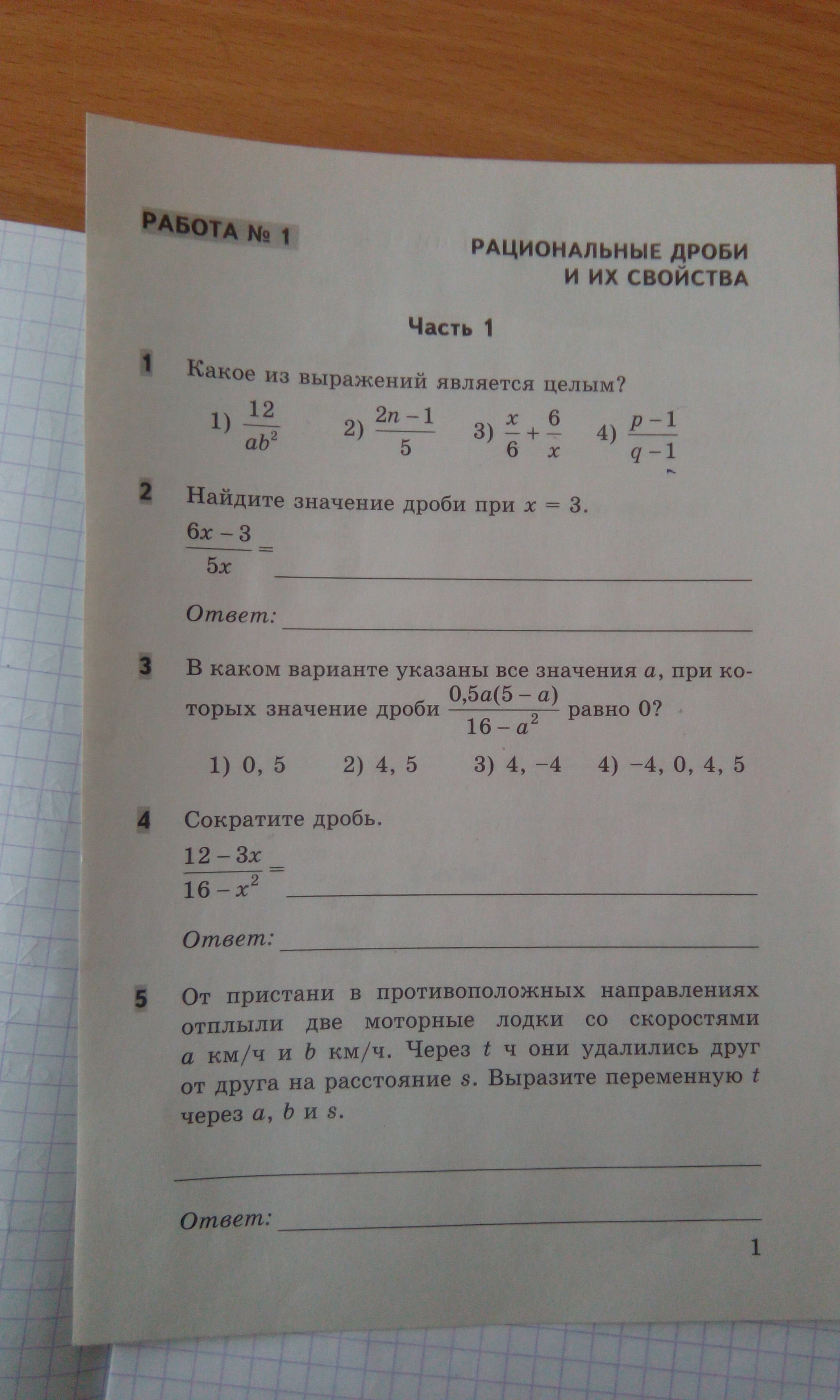 РАБОТА № 1

РАЦИОНАЛЬНЫЕ ДРОБИ И ИХ СВОЙСТВА

Часть 1

1 Какое из выражений является целым?

1) $\frac{12}{ab^2}$ 2) $\frac{2n-1}{5}$ 3) $\frac{x}{6}+\frac{6}{x}$ 4) $\frac{p-1}{q-1}$

2 Найдите значение дроби при $x = 3$.

$\frac{6x-3}{5x} =$

Ответ:

3 В каком варианте указаны все значения $a$, при которых значение дроби $\frac{0,5a(5-a)}{16-a^2}$ равно 0?

1) 0, 5 2) 4, 5 3) 4, −4 4) −4, 0, 4, 5

4 Сократите дробь.

$\frac{12-3x}{16-x^2} =$

Ответ:

5 От пристани в противоположных направлениях отплыли две моторные лодки со скоростями $a$ км/ч и $b$ км/ч. Через $t$ ч они удалились друг от друга на расстояние $s$. Выразите переменную $t$ через $a$, $b$ и $s$.

Ответ:

1